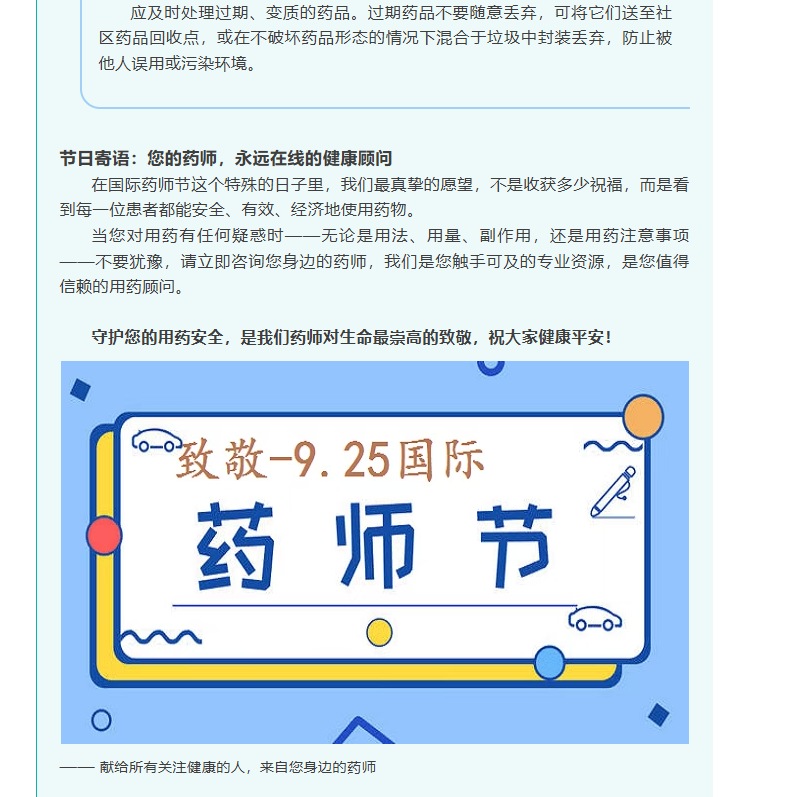 应及时处理过期、变质的药品。过期药品不要随意丢弃，可将它们送至社区药品回收点，或在不破坏药品形态的情况下混合于垃圾中封装丢弃，防止被他人误用或污染环境。

节日寄语：您的药师，永远在线的健康顾问

在国际药师节这个特殊的日子里，我们最真挚的愿望，不是收获多少祝福，而是看到每一位患者都能安全、有效、经济地使用药物。

当您对用药有任何疑惑时——无论是用法、用量、副作用，还是用药注意事项——不要犹豫，请立即咨询您身边的药师，我们是您触手可及的专业资源，是您值得信赖的用药顾问。

守护您的用药安全，是我们药师对生命最崇高的致敬，祝大家健康平安！

致敬-9.25国际

药师节

—— 献给所有关注健康的人，来自您身边的药师